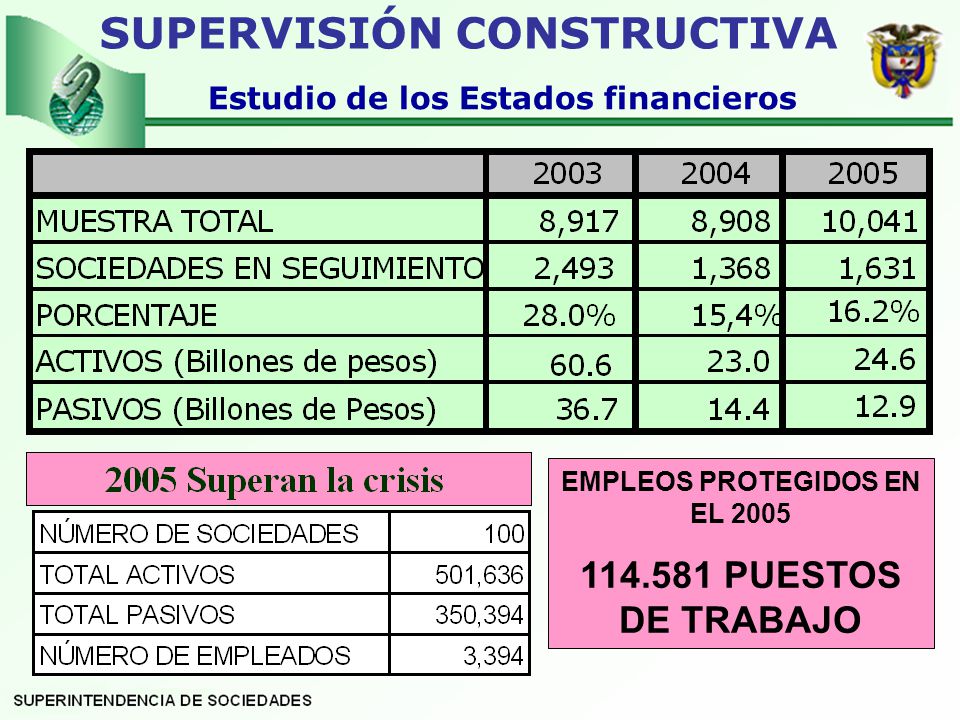 SUPERVISIÓN CONSTRUCTIVA

Estudio de los Estados financieros

| | 2003 | 2004 | 2005 |
|---|---|---|---|
| MUESTRA TOTAL | 8,917 | 8,908 | 10,041 |
| SOCIEDADES EN SEGUIMIENTO | 2,493 | 1,368 | 1,631 |
| PORCENTAJE | 28.0% | 15,4% | 16.2% |
| ACTIVOS (Billones de pesos) | 60.6 | 23.0 | 24.6 |
| PASIVOS (Billones de Pesos) | 36.7 | 14.4 | 12.9 |

2005 Superan la crisis

| NÚMERO DE SOCIEDADES | 100 |
|---|---|
| TOTAL ACTIVOS | 501,636 |
| TOTAL PASIVOS | 350,394 |
| NÚMERO DE EMPLEADOS | 3,394 |

EMPLEOS PROTEGIDOS EN EL 2005

114.581 PUESTOS DE TRABAJO

SUPERINTENDENCIA DE SOCIEDADES